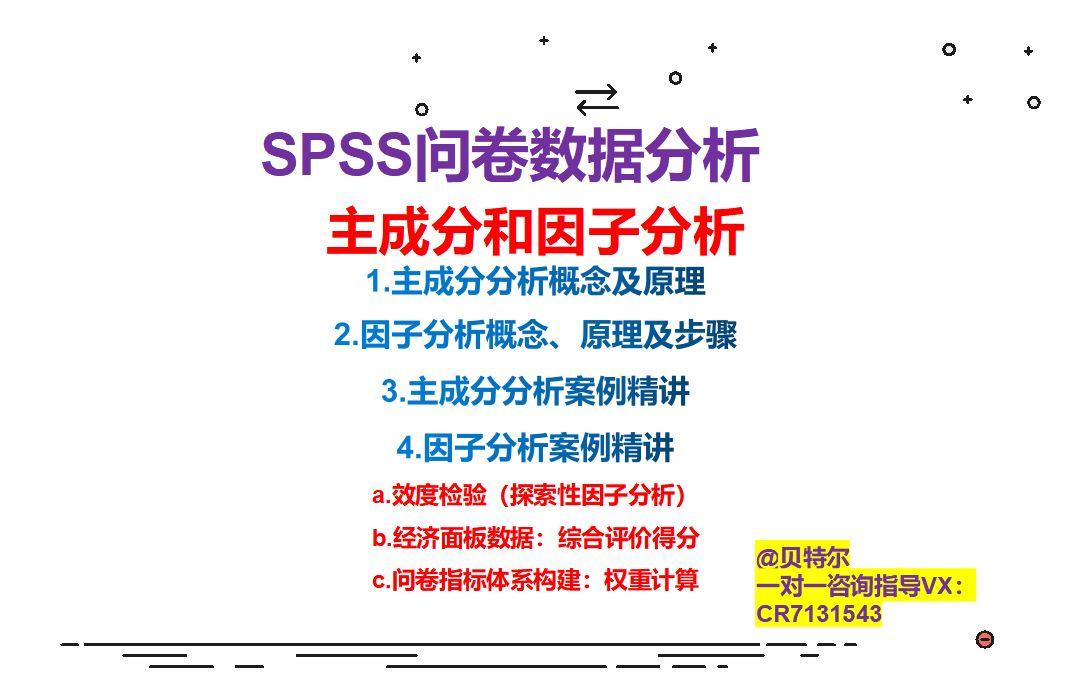 SPSS问卷数据分析

主成分和因子分析

1.主成分分析概念及原理

2.因子分析概念、原理及步骤

3.主成分分析案例精讲

4.因子分析案例精讲

a.效度检验（探索性因子分析）

b.经济面板数据：综合评价得分

c.问卷指标体系构建：权重计算

@贝特尔
一对一咨询指导VX：
CR7131543